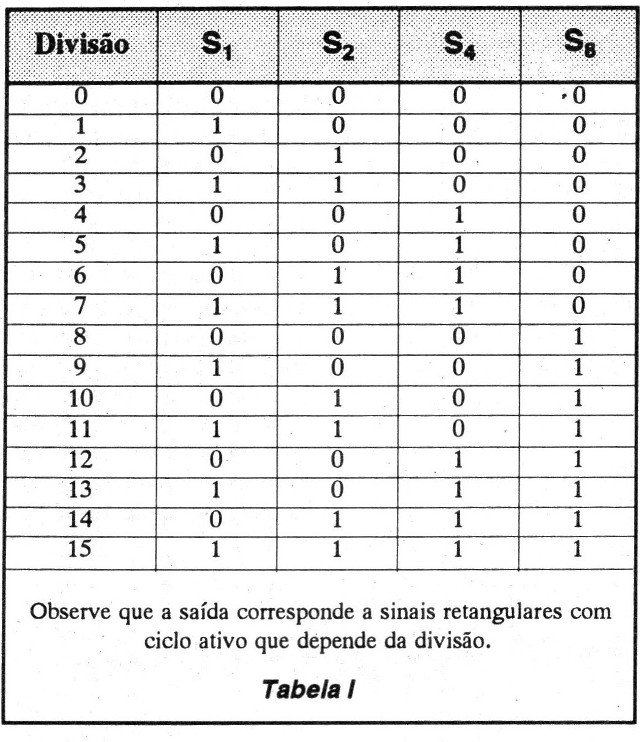 | Divisão | $S_1$ | $S_2$ | $S_4$ | $S_8$ |
|---|---|---|---|---|
| 0 | 0 | 0 | 0 | 0 |
| 1 | 1 | 0 | 0 | 0 |
| 2 | 0 | 1 | 0 | 0 |
| 3 | 1 | 1 | 0 | 0 |
| 4 | 0 | 0 | 1 | 0 |
| 5 | 1 | 0 | 1 | 0 |
| 6 | 0 | 1 | 1 | 0 |
| 7 | 1 | 1 | 1 | 0 |
| 8 | 0 | 0 | 0 | 1 |
| 9 | 1 | 0 | 0 | 1 |
| 10 | 0 | 1 | 0 | 1 |
| 11 | 1 | 1 | 0 | 1 |
| 12 | 0 | 0 | 1 | 1 |
| 13 | 1 | 0 | 1 | 1 |
| 14 | 0 | 1 | 1 | 1 |
| 15 | 1 | 1 | 1 | 1 |

Observe que a saída corresponde a sinais retangulares com ciclo ativo que depende da divisão.

Tabela I